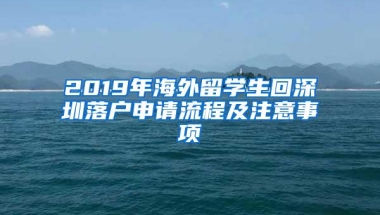 2019年海外留学生回深圳落户申请流程及注意事项